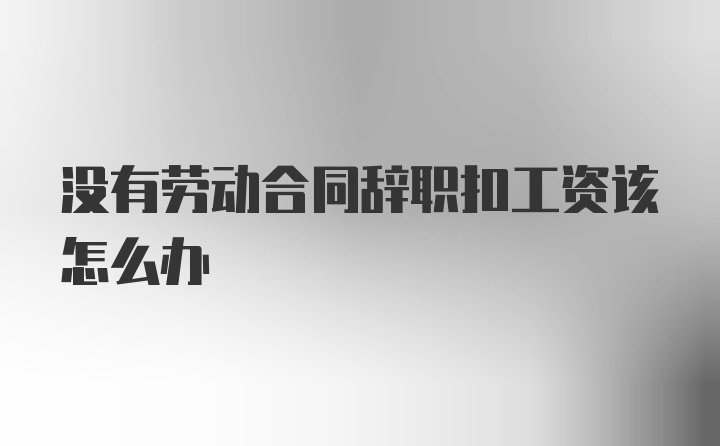 没有劳动合同辞职扣工资该怎么办